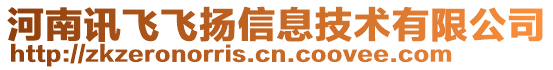 河南讯飞飞扬信息技术有限公司
http://zkzeronorris.cn.coovee.com